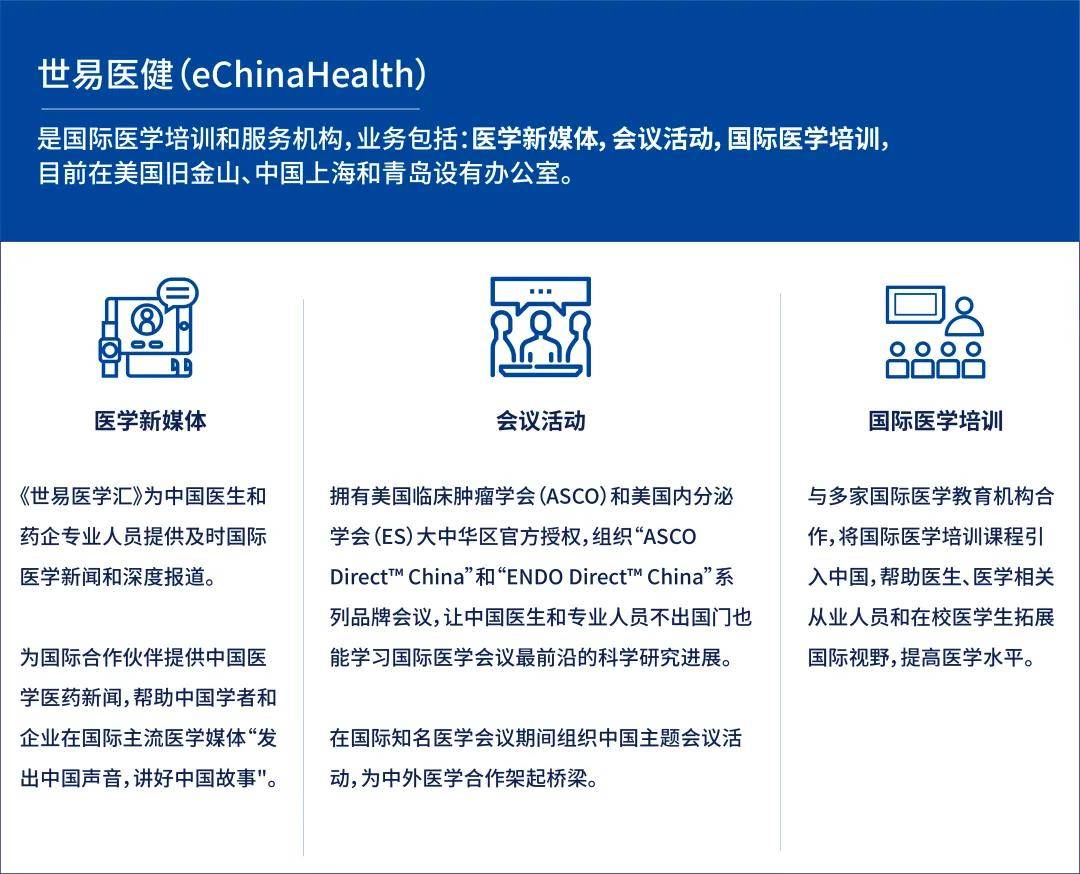 世易医健（eChinaHealth）

是国际医学培训和服务机构，业务包括：医学新媒体，会议活动，国际医学培训，目前在美国旧金山、中国上海和青岛设有办公室。

医学新媒体

《世易医学汇》为中国医生和药企专业人员提供及时国际医学新闻和深度报道。

为国际合作伙伴提供中国医学医药新闻，帮助中国学者和企业在国际主流医学媒体“发出中国声音，讲好中国故事"。

会议活动

拥有美国临床肿瘤学会（ASCO）和美国内分泌学会（ES）大中华区官方授权，组织“ASCO Direct™ China”和“ENDO Direct™ China”系列品牌会议，让中国医生和专业人员不出国门也能学习国际医学会议最前沿的科学研究进展。

在国际知名医学会议期间组织中国主题会议活动，为中外医学合作架起桥梁。

国际医学培训

与多家国际医学教育机构合作，将国际医学培训课程引入中国，帮助医生、医学相关从业人员和在校医学生拓展国际视野，提高医学水平。